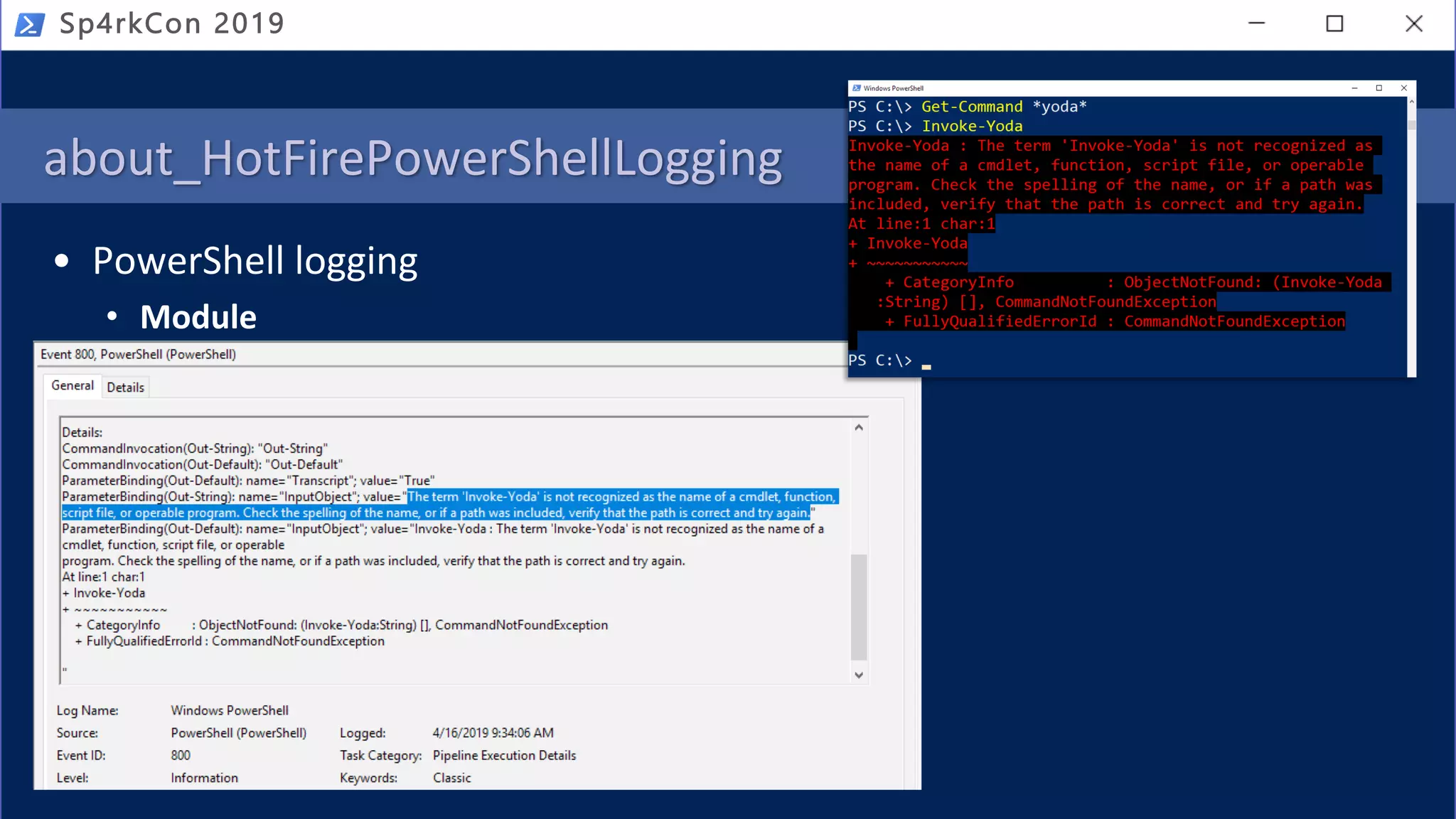 Sp4rkCon 2019

about_HotFirePowerShellLogging

• PowerShell logging
• Module

Windows PowerShell
PS C:\> Get-Command *yoda*
PS C:\> Invoke-Yoda
Invoke-Yoda : The term 'Invoke-Yoda' is not recognized as the name of a cmdlet, function, script file, or operable program. Check the spelling of the name, or if a path was included, verify that the path is correct and try again.
At line:1 char:1
+ Invoke-Yoda
+ ~~~~~~~~~~~
    + CategoryInfo          : ObjectNotFound: (Invoke-Yoda:String) [], CommandNotFoundException
    + FullyQualifiedErrorId : CommandNotFoundException

PS C:\> _

Event 800, PowerShell (PowerShell)

General Details

Details:
CommandInvocation(Out-String): "Out-String"
CommandInvocation(Out-Default): "Out-Default"
ParameterBinding(Out-Default): name="Transcript"; value="True"
ParameterBinding(Out-String): name="InputObject"; value="The term 'Invoke-Yoda' is not recognized as the name of a cmdlet, function, script file, or operable program. Check the spelling of the name, or if a path was included, verify that the path is correct and try again."
ParameterBinding(Out-Default): name="InputObject"; value="Invoke-Yoda : The term 'Invoke-Yoda' is not recognized as the name of a cmdlet, function, script file, or operable
program. Check the spelling of the name, or if a path was included, verify that the path is correct and try again.
At line:1 char:1
+ Invoke-Yoda
+ ~~~~~~~~~~~
+ CategoryInfo : ObjectNotFound: (Invoke-Yoda:String) [], CommandNotFoundException
+ FullyQualifiedErrorId : CommandNotFoundException

"

Log Name: Windows PowerShell
Source: PowerShell (PowerShell) Logged: 4/16/2019 9:34:06 AM
Event ID: 800 Task Category: Pipeline Execution Details
Level: Information Keywords: Classic